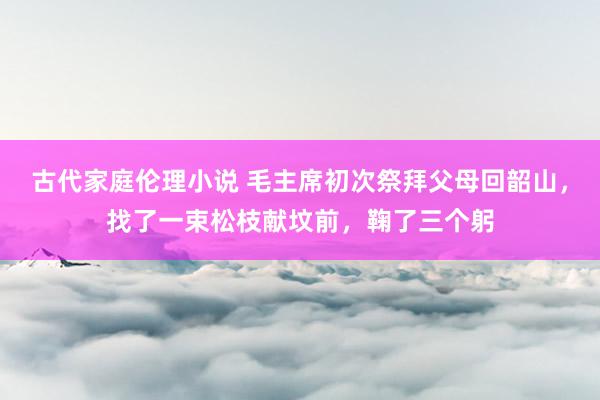 古代家庭伦理小说 毛主席初次祭拜父母回韶山，找了一束松枝献坟前，鞠了三个躬